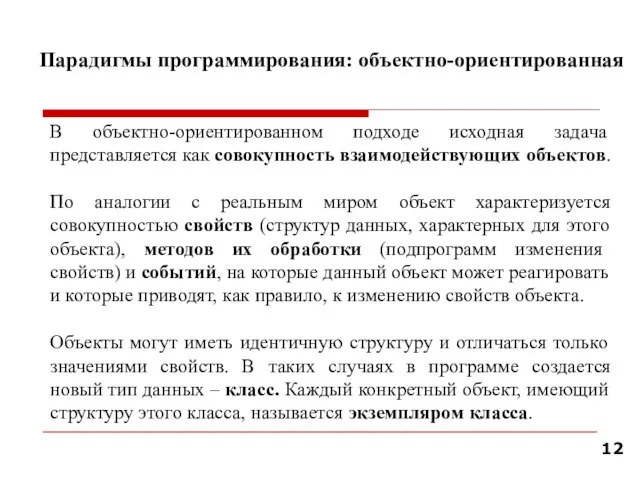 Парадигмы программирования: объектно-ориентированная

В объектно-ориентированном подходе исходная задача представляется как совокупность взаимодействующих объектов.

По аналогии с реальным миром объект характеризуется совокупностью свойств (структур данных, характерных для этого объекта), методов их обработки (подпрограмм изменения свойств) и событий, на которые данный объект может реагировать и которые приводят, как правило, к изменению свойств объекта.

Объекты могут иметь идентичную структуру и отличаться только значениями свойств. В таких случаях в программе создается новый тип данных – класс. Каждый конкретный объект, имеющий структуру этого класса, называется экземпляром класса.

12